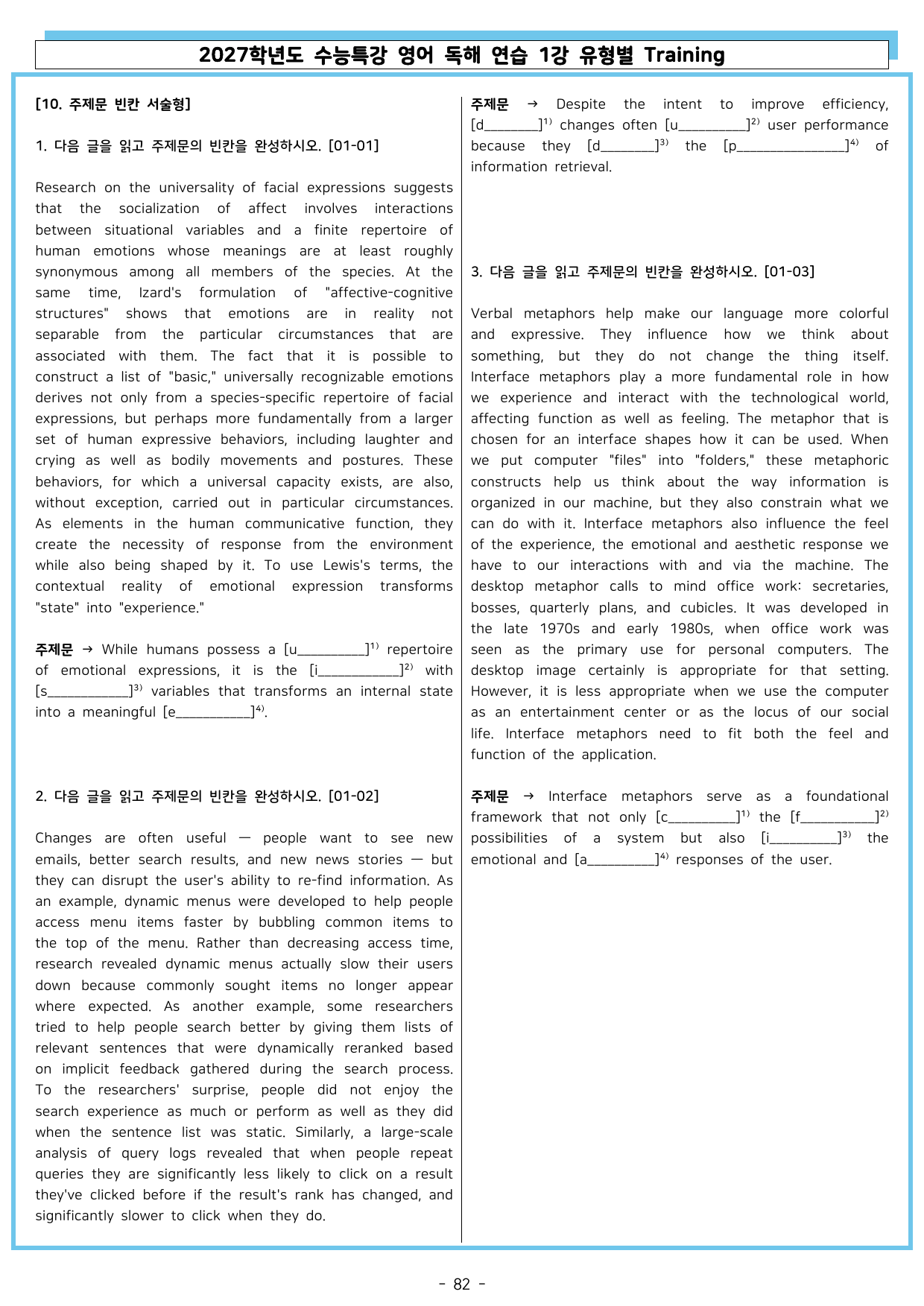 2027학년도 수능특강 영어 독해 연습 1강 유형별 Training

[10. 주제문 빈칸 서술형]

1. 다음 글을 읽고 주제문의 빈칸을 완성하시오. [01-01]

Research on the universality of facial expressions suggests that the socialization of affect involves interactions between situational variables and a finite repertoire of human emotions whose meanings are at least roughly synonymous among all members of the species. At the same time, Izard's formulation of "affective-cognitive structures" shows that emotions are in reality not separable from the particular circumstances that are associated with them. The fact that it is possible to construct a list of "basic," universally recognizable emotions derives not only from a species-specific repertoire of facial expressions, but perhaps more fundamentally from a larger set of human expressive behaviors, including laughter and crying as well as bodily movements and postures. These behaviors, for which a universal capacity exists, are also, without exception, carried out in particular circumstances. As elements in the human communicative function, they create the necessity of response from the environment while also being shaped by it. To use Lewis's terms, the contextual reality of emotional expression transforms "state" into "experience."

주제문 → While humans possess a [u____]$^{1)}$ repertoire of emotional expressions, it is the [i____]$^{2)}$ with [s____]$^{3)}$ variables that transforms an internal state into a meaningful [e____]$^{4)}$.

2. 다음 글을 읽고 주제문의 빈칸을 완성하시오. [01-02]

Changes are often useful — people want to see new emails, better search results, and new news stories — but they can disrupt the user's ability to re-find information. As an example, dynamic menus were developed to help people access menu items faster by bubbling common items to the top of the menu. Rather than decreasing access time, research revealed dynamic menus actually slow their users down because commonly sought items no longer appear where expected. As another example, some researchers tried to help people search better by giving them lists of relevant sentences that were dynamically reranked based on implicit feedback gathered during the search process. To the researchers' surprise, people did not enjoy the search experience as much or perform as well as they did when the sentence list was static. Similarly, a large-scale analysis of query logs revealed that when people repeat queries they are significantly less likely to click on a result they've clicked before if the result's rank has changed, and significantly slower to click when they do.

주제문 → Despite the intent to improve efficiency, [d____]$^{1)}$ changes often [u____]$^{2)}$ user performance because they [d____]$^{3)}$ the [p____]$^{4)}$ of information retrieval.

3. 다음 글을 읽고 주제문의 빈칸을 완성하시오. [01-03]

Verbal metaphors help make our language more colorful and expressive. They influence how we think about something, but they do not change the thing itself. Interface metaphors play a more fundamental role in how we experience and interact with the technological world, affecting function as well as feeling. The metaphor that is chosen for an interface shapes how it can be used. When we put computer "files" into "folders," these metaphoric constructs help us think about the way information is organized in our machine, but they also constrain what we can do with it. Interface metaphors also influence the feel of the experience, the emotional and aesthetic response we have to our interactions with and via the machine. The desktop metaphor calls to mind office work: secretaries, bosses, quarterly plans, and cubicles. It was developed in the late 1970s and early 1980s, when office work was seen as the primary use for personal computers. The desktop image certainly is appropriate for that setting. However, it is less appropriate when we use the computer as an entertainment center or as the locus of our social life. Interface metaphors need to fit both the feel and function of the application.

주제문 → Interface metaphors serve as a foundational framework that not only [c____]$^{1)}$ the [f____]$^{2)}$ possibilities of a system but also [i____]$^{3)}$ the emotional and [a____]$^{4)}$ responses of the user.

- 82 -